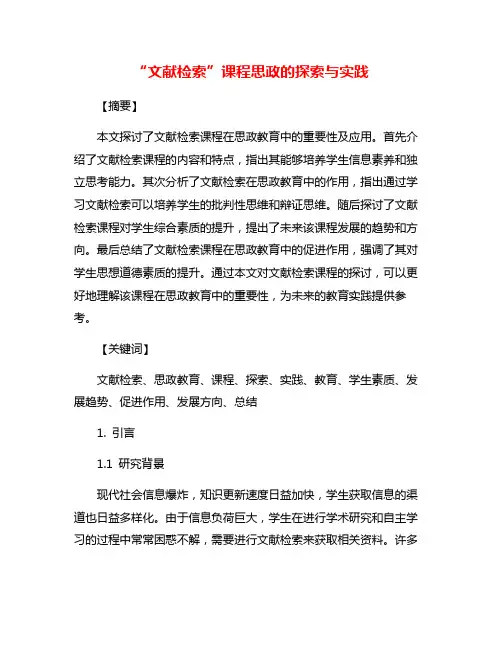 “文献检索”课程思政的探索与实践

【摘要】

本文探讨了文献检索课程在思政教育中的重要性及应用。首先介绍了文献检索课程的内容和特点，指出其能够培养学生信息素养和独立思考能力。其次分析了文献检索在思政教育中的作用，指出通过学习文献检索可以培养学生的批判性思维和辩证思维。随后探讨了文献检索课程对学生综合素质的提升，提出了未来该课程发展的趋势和方向。最后总结了文献检索课程在思政教育中的促进作用，强调了其对学生思想道德素质的提升。通过本文对文献检索课程的探讨，可以更好地理解该课程在思政教育中的重要性，为未来的教育实践提供参考。

【关键词】

文献检索、思政教育、课程、探索、实践、教育、学生素质、发展趋势、促进作用、发展方向、总结

1. 引言

1.1 研究背景

现代社会信息爆炸，知识更新速度日益加快，学生获取信息的渠道也日益多样化。由于信息负荷巨大，学生在进行学术研究和自主学习的过程中常常困惑不解，需要进行文献检索来获取相关资料。许多